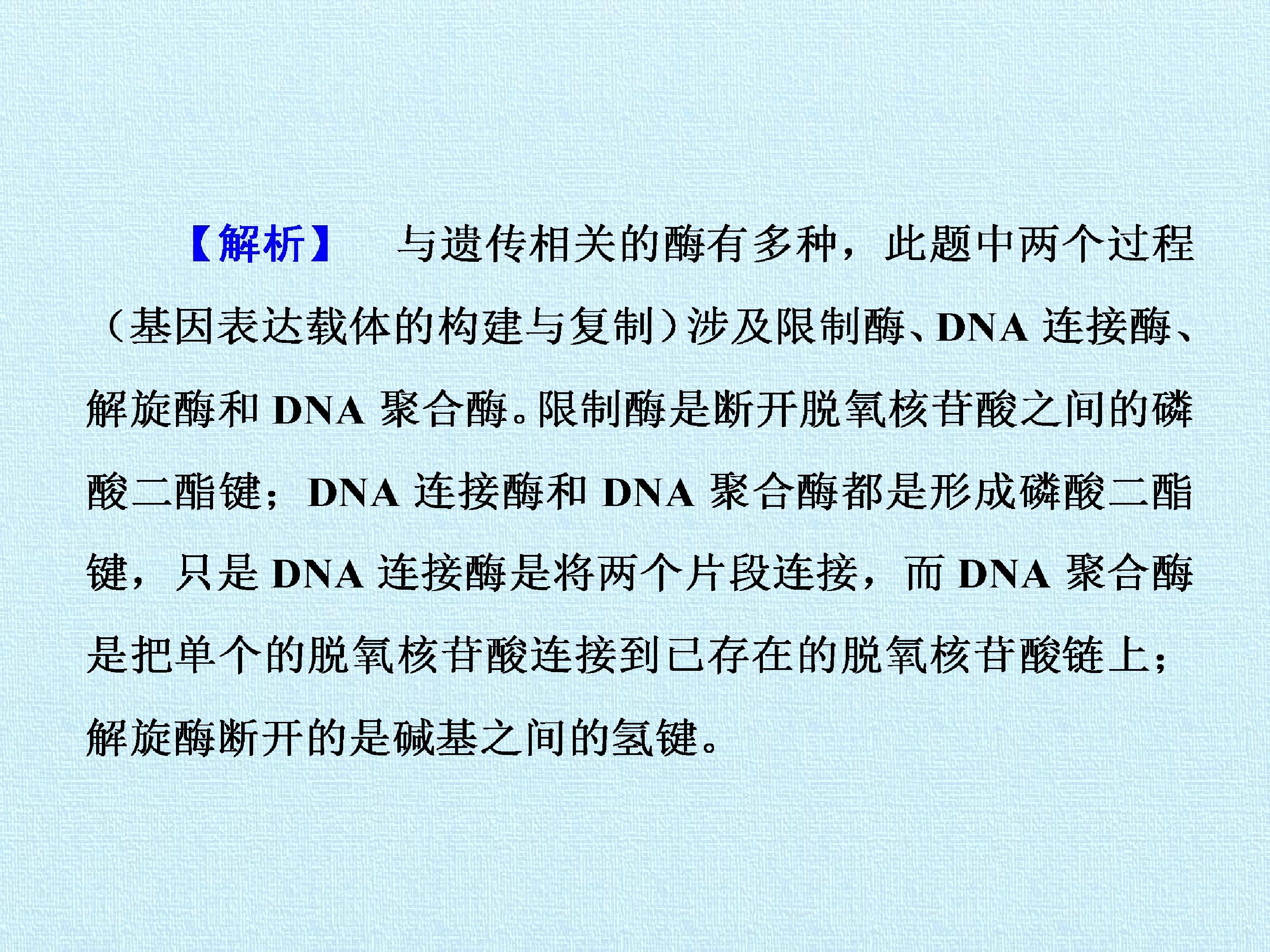 【解析】 与遗传相关的酶有多种，此题中两个过程（基因表达载体的构建与复制）涉及限制酶、DNA连接酶、解旋酶和DNA聚合酶。限制酶是断开脱氧核苷酸之间的磷酸二酯键；DNA连接酶和DNA聚合酶都是形成磷酸二酯键，只是DNA连接酶是将两个片段连接，而DNA聚合酶是把单个的脱氧核苷酸连接到已存在的脱氧核苷酸链上；解旋酶断开的是碱基之间的氢键。